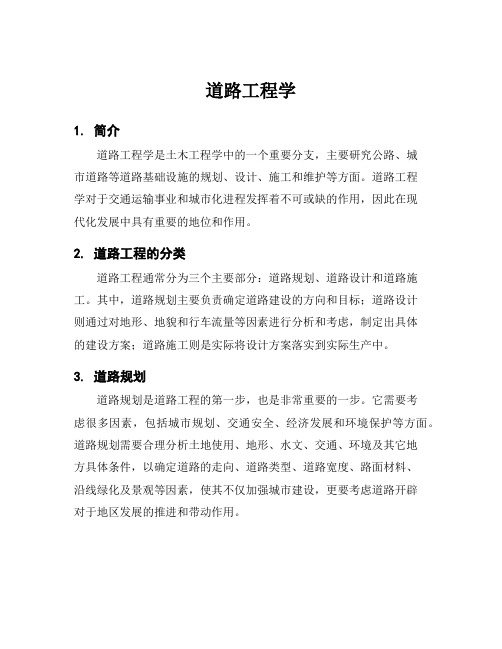 道路工程学

1. 简介

道路工程学是土木工程学中的一个重要分支，主要研究公路、城市道路等道路基础设施的规划、设计、施工和维护等方面。道路工程学对于交通运输事业和城市化进程发挥着不可或缺的作用，因此在现代化发展中具有重要的地位和作用。

2. 道路工程的分类

道路工程通常分为三个主要部分：道路规划、道路设计和道路施工。其中，道路规划主要负责确定道路建设的方向和目标；道路设计则通过对地形、地貌和行车流量等因素进行分析和考虑，制定出具体的建设方案；道路施工则是实际将设计方案落实到实际生产中。

3. 道路规划

道路规划是道路工程的第一步，也是非常重要的一步。它需要考虑很多因素，包括城市规划、交通安全、经济发展和环境保护等方面。道路规划需要合理分析土地使用、地形、水文、交通、环境及其它地方具体条件，以确定道路的走向、道路类型、道路宽度、路面材料、沿线绿化及景观等因素，使其不仅加强城市建设，更要考虑道路开辟对于地区发展的推进和带动作用。